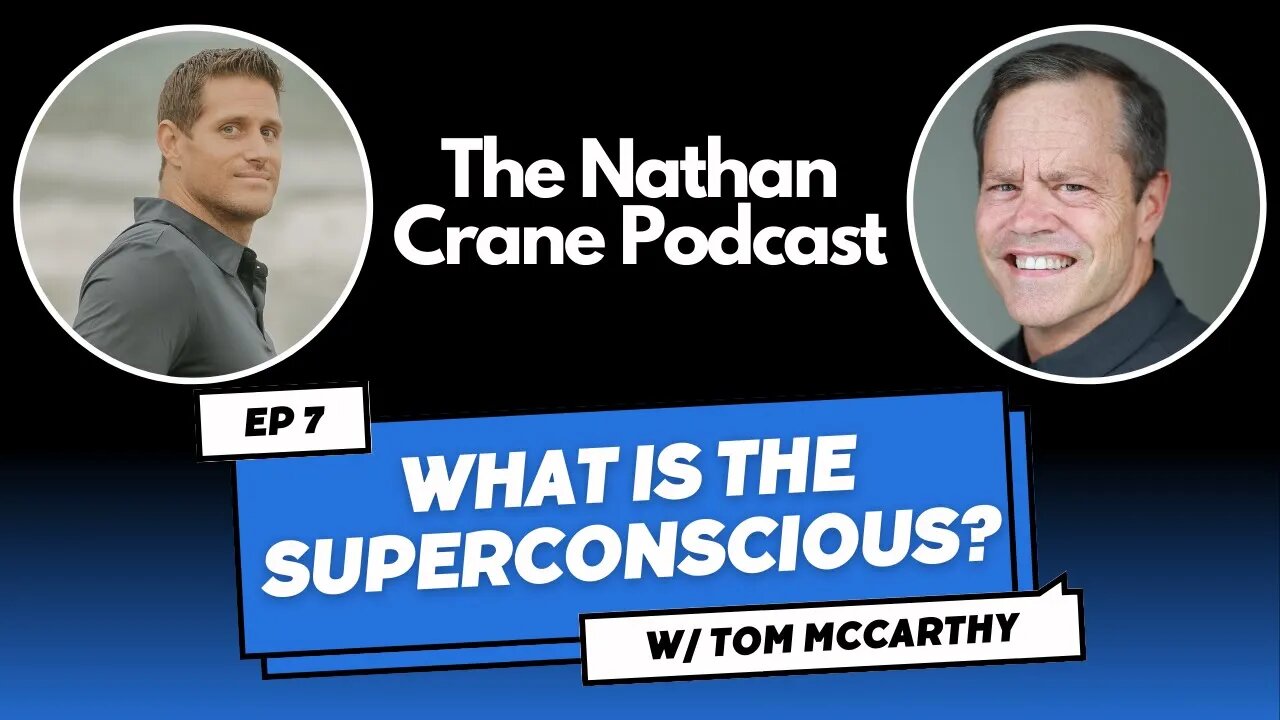 The Nathan Crane Podcast

EP 7

WHAT IS THE SUPERCONSCIOUS?

W/ TOM MCCARTHY